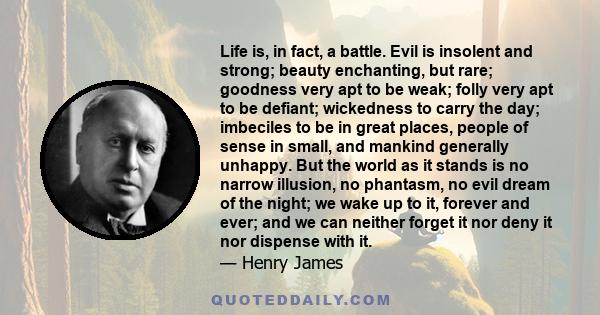 Life is, in fact, a battle. Evil is insolent and strong; beauty enchanting, but rare; goodness very apt to be weak; folly very apt to be defiant; wickedness to carry the day; imbeciles to be in great places, people of sense in small, and mankind generally unhappy. But the world as it stands is no narrow illusion, no phantasm, no evil dream of the night; we wake up to it, forever and ever; and we can neither forget it nor deny it nor dispense with it.
— Henry James

QUOTEDDAILY.COM